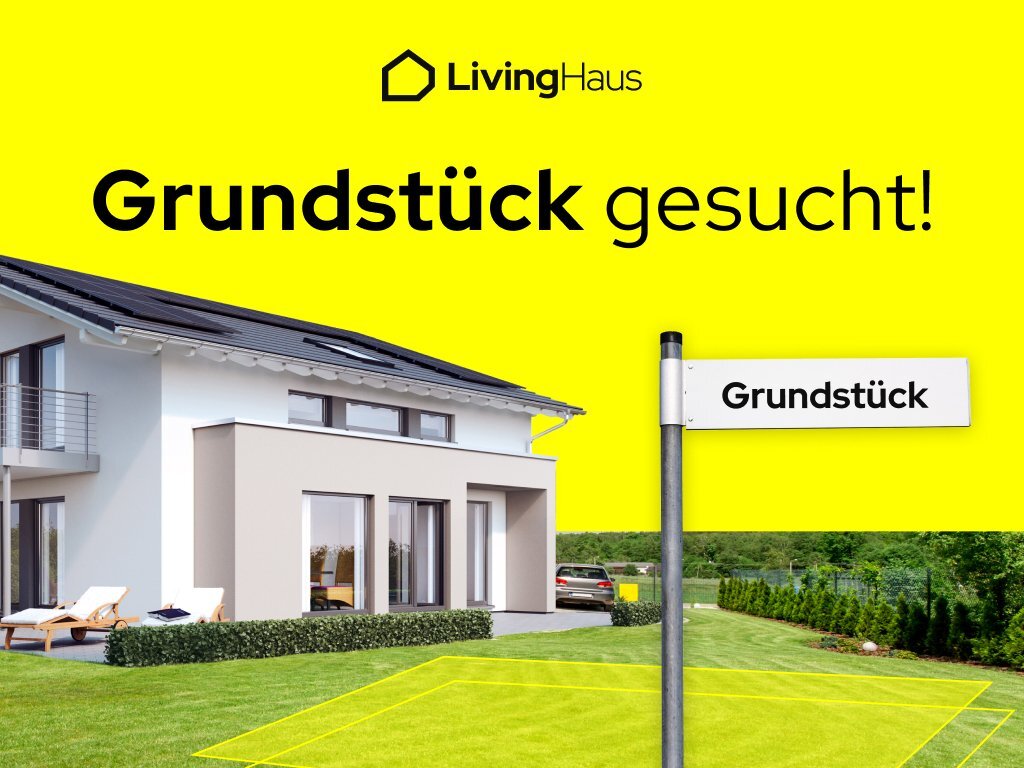 LivingHaus

Grundstück gesucht!

Grundstück